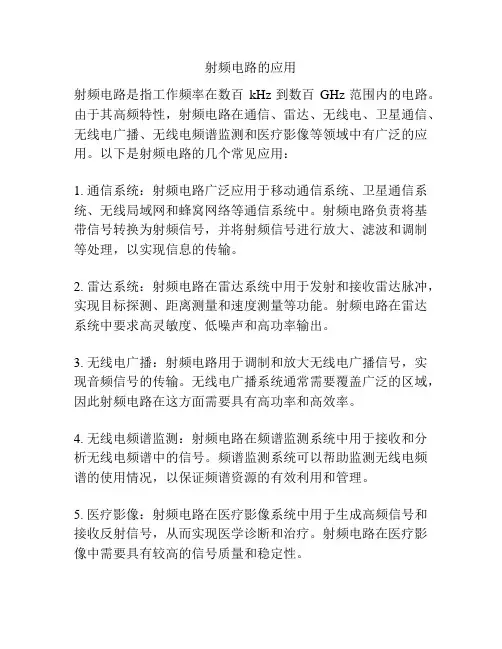 射频电路的应用

射频电路是指工作频率在数百 kHz 到数百 GHz 范围内的电路。由于其高频特性，射频电路在通信、雷达、无线电、卫星通信、无线电广播、无线电频谱监测和医疗影像等领域中有广泛的应用。以下是射频电路的几个常见应用：

1. 通信系统：射频电路广泛应用于移动通信系统、卫星通信系统、无线局域网和蜂窝网络等通信系统中。射频电路负责将基带信号转换为射频信号，并将射频信号进行放大、滤波和调制等处理，以实现信息的传输。

2. 雷达系统：射频电路在雷达系统中用于发射和接收雷达脉冲，实现目标探测、距离测量和速度测量等功能。射频电路在雷达系统中要求高灵敏度、低噪声和高功率输出。

3. 无线电广播：射频电路用于调制和放大无线电广播信号，实现音频信号的传输。无线电广播系统通常需要覆盖广泛的区域，因此射频电路在这方面需要具有高功率和高效率。

4. 无线电频谱监测：射频电路在频谱监测系统中用于接收和分析无线电频谱中的信号。频谱监测系统可以帮助监测无线电频谱的使用情况，以保证频谱资源的有效利用和管理。

5. 医疗影像：射频电路在医疗影像系统中用于生成高频信号和接收反射信号，从而实现医学诊断和治疗。射频电路在医疗影像中需要具有较高的信号质量和稳定性。